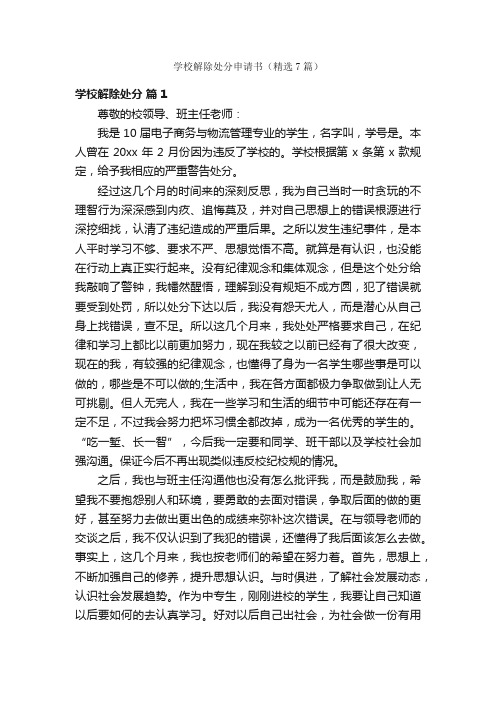 学校解除处分申请书（精选7篇）

学校解除处分 篇1

尊敬的校领导、班主任老师：

我是10届电子商务与物流管理专业的学生，名字叫，学号是。本人曾在20xx年2月份因为违反了学校的。学校根据第x条第x款规定，给予我相应的严重警告处分。

经过这几个月的时间来的深刻反思，我为自己当时一时贪玩的不理智行为深深感到内疚、追悔莫及，并对自己思想上的错误根源进行深挖细找，认清了违纪造成的严重后果。之所以发生违纪事件，是本人平时学习不够、要求不严、思想觉悟不高。就算是有认识，也没能在行动上真正实行起来。没有纪律观念和集体观念，但是这个处分给我敲响了警钟，我幡然醒悟，理解到没有规矩不成方圆，犯了错误就要受到处罚，所以处分下达以后，我没有怨天尤人，而是潜心从自己身上找错误，查不足。所以这几个月来，我处处严格要求自己，在纪律和学习上都比以前更加努力，现在我较之以前已经有了很大改变，现在的我，有较强的纪律观念，也懂得了身为一名学生哪些事是可以做的，哪些是不可以做的;生活中，我在各方面都极力争取做到让人无可挑剔。但人无完人，我在一些学习和生活的细节中可能还存在有一定不足，不过我会努力把坏习惯全都改掉，成为一名优秀的学生的。“吃一堑、长一智”，今后我一定要和同学、班干部以及学校社会加强沟通。保证今后不再出现类似违反校纪校规的情况。

之后，我也与班主任沟通他也没有怎么批评我，而是鼓励我，希望我不要抱怨别人和环境，要勇敢的去面对错误，争取后面的做的更好，甚至努力去做出更出色的成绩来弥补这次错误。在与领导老师的交谈之后，我不仅认识到了我犯的错误，还懂得了我后面该怎么去做。事实上，这几个月来，我也按老师们的希望在努力着。首先，思想上，不断加强自己的修养，提升思想认识。与时俱进，了解社会发展动态，认识社会发展趋势。作为中专生，刚刚进校的学生，我要让自己知道以后要如何的去认真学习。好对以后自己出社会，为社会做一份有用